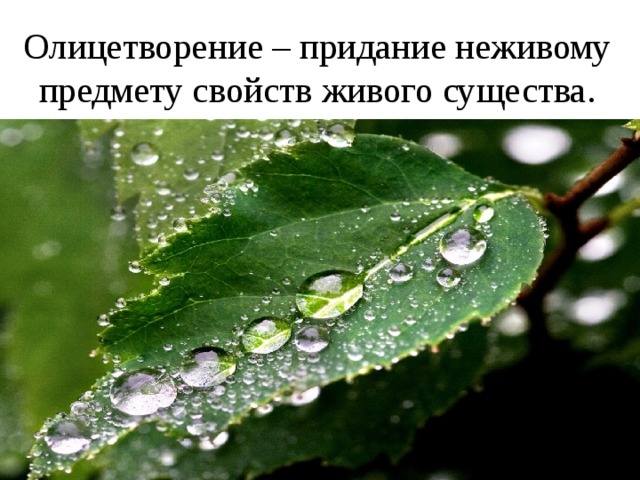 Олицетворение – придание неживому предмету свойств живого существа.